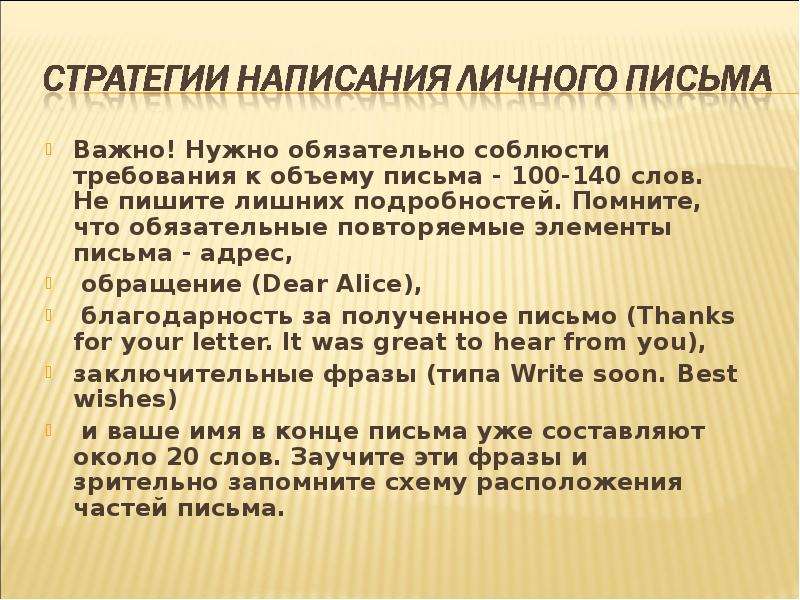 СТРАТЕГИИ НАПИСАНИЯ ЛИЧНОГО ПИСЬМА

Важно! Нужно обязательно соблюсти требования к объему письма - 100-140 слов. Не пишите лишних подробностей. Помните, что обязательные повторяемые элементы письма - адрес,

обращение (Dear Alice),

благодарность за полученное письмо (Thanks for your letter. It was great to hear from you),

заключительные фразы (типа Write soon. Best wishes)

и ваше имя в конце письма уже составляют около 20 слов. Заучите эти фразы и зрительно запомните схему расположения частей письма.